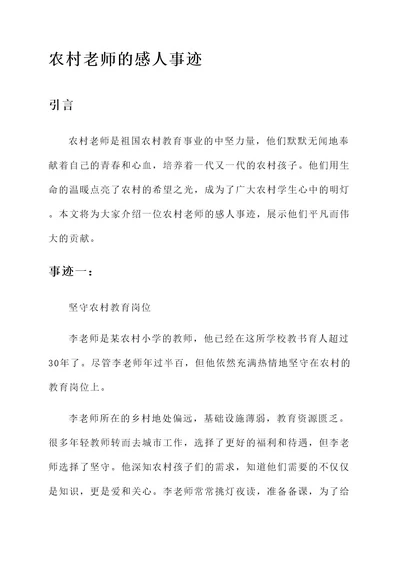 农村老师的感人事迹

引言

农村老师是祖国农村教育事业的中坚力量，他们默默无闻地奉献着自己的青春和心血，培养着一代又一代的农村孩子。他们用生命的温暖点亮了农村的希望之光，成为了广大农村学生心中的明灯。本文将为大家介绍一位农村老师的感人事迹，展示他们平凡而伟大的贡献。

事迹一：

坚守农村教育岗位

李老师是某农村小学的教师，他已经在这所学校教书育人超过30年了。尽管李老师年过半百，但他依然充满热情地坚守在农村的教育岗位上。

李老师所在的乡村地处偏远，基础设施薄弱，教育资源匮乏。很多年轻教师转而去城市工作，选择了更好的福利和待遇，但李老师选择了坚守。他深知农村孩子们的需求，知道他们需要的不仅仅是知识，更是爱和关心。李老师常常挑灯夜读，准备备课，为了给